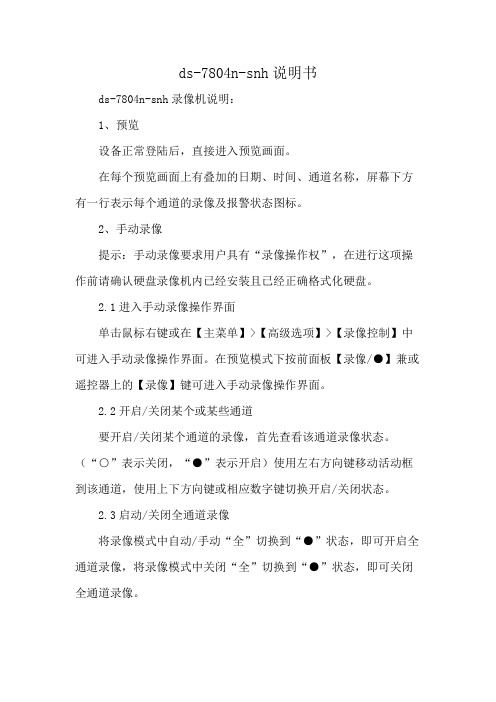 ds-7804n-snh 说明书

ds-7804n-snh 录像机说明：

1、预览

设备正常登陆后，直接进入预览画面。

在每个预览画面上有叠加的日期、时间、通道名称，屏幕下方有一行表示每个通道的录像及报警状态图标。

2、手动录像

提示：手动录像要求用户具有“录像操作权”，在进行这项操作前请确认硬盘录像机内已经安装且已经正确格式化硬盘。

2.1 进入手动录像操作界面

单击鼠标右键或在【主菜单】>【高级选项】>【录像控制】中可进入手动录像操作界面。在预览模式下按前面板【录像/●】兼或遥控器上的【录像】键可进入手动录像操作界面。

2.2 开启/关闭某个或某些通道

要开启/关闭某个通道的录像，首先查看该通道录像状态。（“○”表示关闭，“●”表示开启）使用左右方向键移动活动框到该通道，使用上下方向键或相应数字键切换开启/关闭状态。

2.3 启动/关闭全通道录像

将录像模式中自动/手动“全”切换到“●”状态，即可开启全通道录像，将录像模式中关闭“全”切换到“●”状态，即可关闭全通道录像。